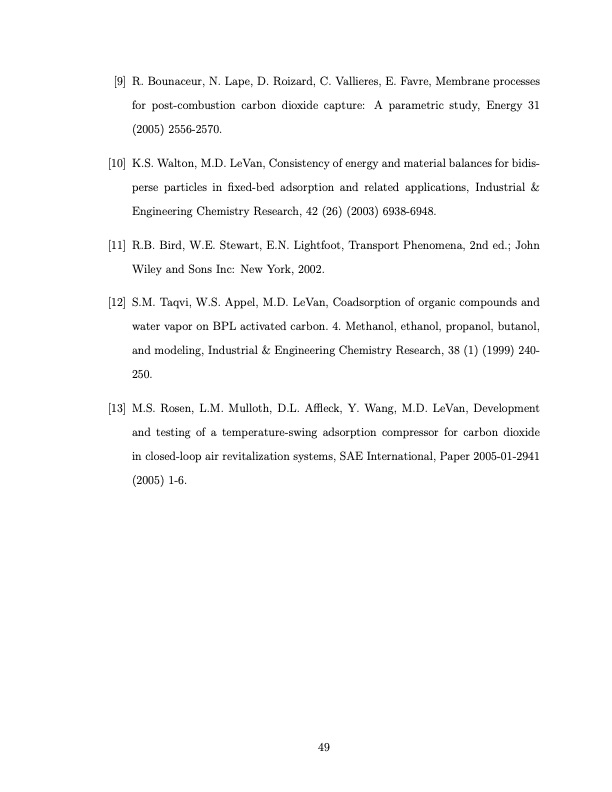 [9] R. Bounaceur, N. Lape, D. Roizard, C. Vallieres, E. Favre, Membrane processes for post-combustion carbon dioxide capture: A parametric study, Energy 31 (2005) 2556-2570.

[10] K.S. Walton, M.D. LeVan, Consistency of energy and material balances for bidisperse particles in fixed-bed adsorption and related applications, Industrial & Engineering Chemistry Research, 42 (26) (2003) 6938-6948.

[11] R.B. Bird, W.E. Stewart, E.N. Lightfoot, Transport Phenomena, 2nd ed.; John Wiley and Sons Inc: New York, 2002.

[12] S.M. Taqvi, W.S. Appel, M.D. LeVan, Coadsorption of organic compounds and water vapor on BPL activated carbon. 4. Methanol, ethanol, propanol, butanol, and modeling, Industrial & Engineering Chemistry Research, 38 (1) (1999) 240-250.

[13] M.S. Rosen, L.M. Mulloth, D.L. Affleck, Y. Wang, M.D. LeVan, Development and testing of a temperature-swing adsorption compressor for carbon dioxide in closed-loop air revitalization systems, SAE International, Paper 2005-01-2941 (2005) 1-6.

49